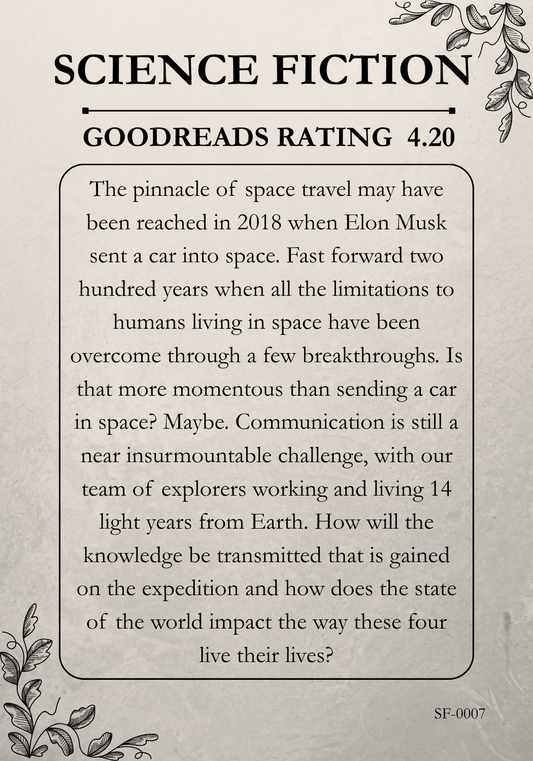 SCIENCE FICTION

GOODREADS RATING 4.20

The pinnacle of space travel may have been reached in 2018 when Elon Musk sent a car into space. Fast forward two hundred years when all the limitations to humans living in space have been overcome through a few breakthroughs. Is that more momentous than sending a car in space? Maybe. Communication is still a near insurmountable challenge, with our team of explorers working and living 14 light years from Earth. How will the knowledge be transmitted that is gained on the expedition and how does the state of the world impact the way these four live their lives?

SF-0007